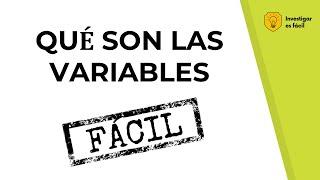 Investigar es fácil

QUÉ SON LAS VARIABLES

FÁCIL